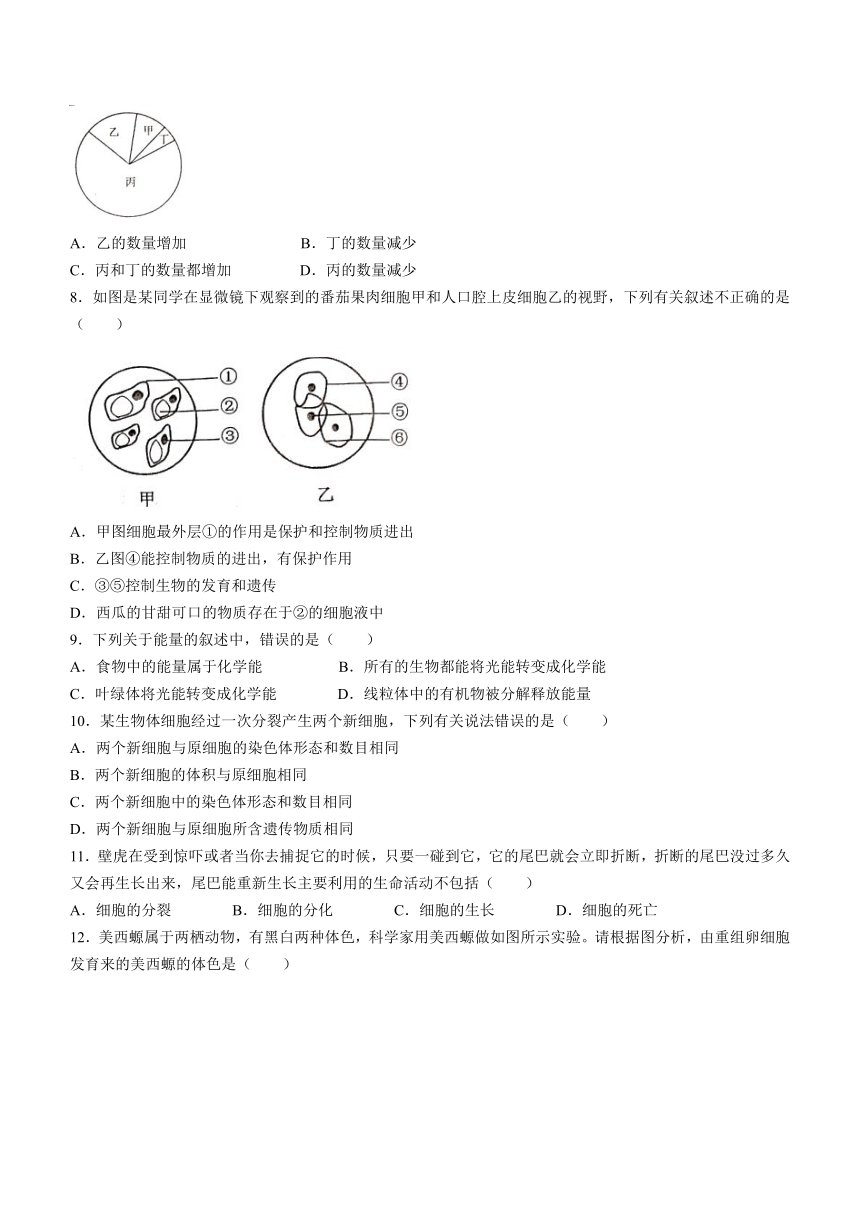 乙 甲 丁
丙

A．乙的数量增加　　B．丁的数量减少
C．丙和丁的数量都增加　　D．丙的数量减少

8．如图是某同学在显微镜下观察到的番茄果肉细胞甲和人口腔上皮细胞乙的视野，下列有关叙述不正确的是（　　）

①
②
③
④
⑤
⑥
甲　　乙

A．甲图细胞最外层①的作用是保护和控制物质进出
B．乙图④能控制物质的进出，有保护作用
C．③⑤控制生物的发育和遗传
D．西瓜的甘甜可口的物质存在于②的细胞液中

9．下列关于能量的叙述中，错误的是（　　）
A．食物中的能量属于化学能　　B．所有的生物都能将光能转变成化学能
C．叶绿体将光能转变成化学能　　D．线粒体中的有机物被分解释放能量

10．某生物体细胞经过一次分裂产生两个新细胞，下列有关说法错误的是（　　）
A．两个新细胞与原细胞的染色体形态和数目相同
B．两个新细胞的体积与原细胞相同
C．两个新细胞中的染色体形态和数目相同
D．两个新细胞与原细胞所含遗传物质相同

11．壁虎在受到惊吓或者当你去捕捉它的时候，只要一碰到它，它的尾巴就会立即折断，折断的尾巴没过多久又会再生长出来，尾巴能重新生长主要利用的生命活动不包括（　　）
A．细胞的分裂　　B．细胞的分化　　C．细胞的生长　　D．细胞的死亡

12．美西螈属于两栖动物，有黑白两种体色，科学家用美西螈做如图所示实验。请根据图分析，由重组卵细胞发育来的美西螈的体色是（　　）